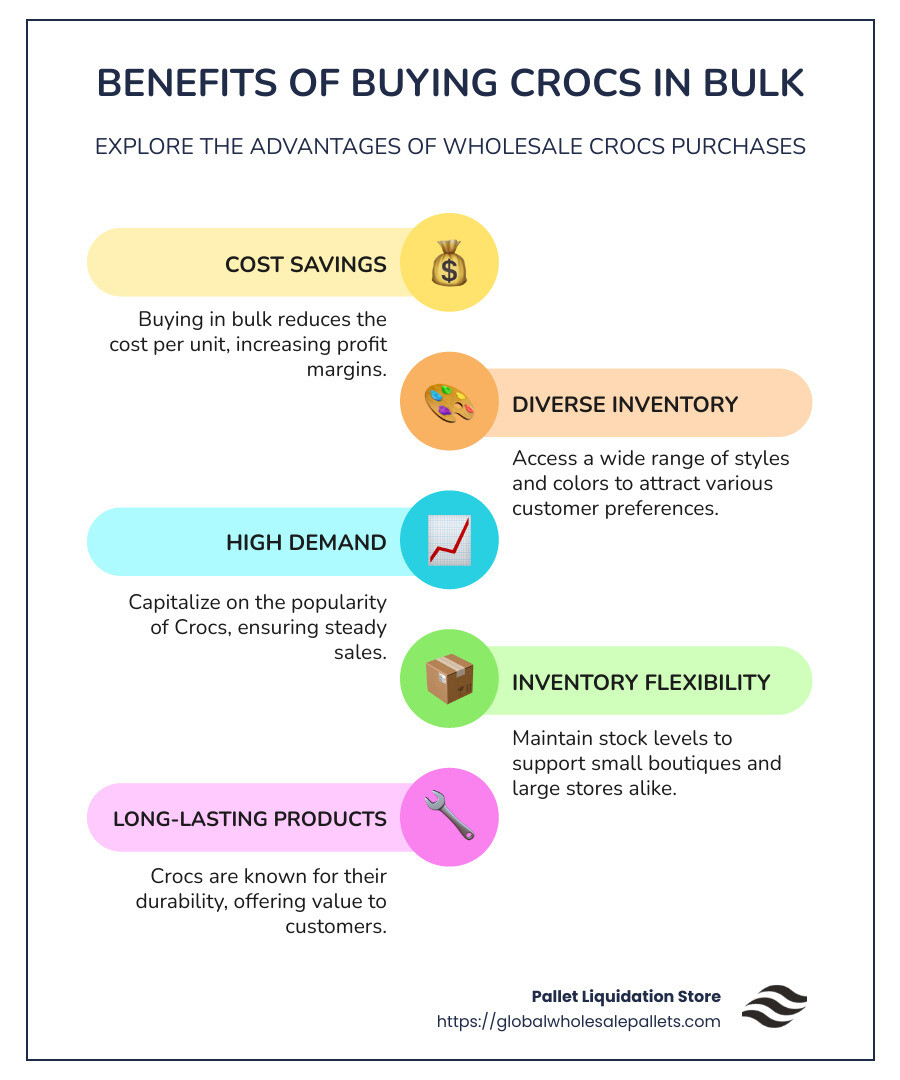 BENEFITS OF BUYING CROCS IN BULK

EXPLORE THE ADVANTAGES OF WHOLESALE CROCS PURCHASES

COST SAVINGS

Buying in bulk reduces the cost per unit, increasing profit margins.

DIVERSE INVENTORY

Access a wide range of styles and colors to attract various customer preferences.

HIGH DEMAND

Capitalize on the popularity of Crocs, ensuring steady sales.

INVENTORY FLEXIBILITY

Maintain stock levels to support small boutiques and large stores alike.

LONG-LASTING PRODUCTS

Crocs are known for their durability, offering value to customers.

Pallet Liquidation Store
https://globalwholesalepallets.com